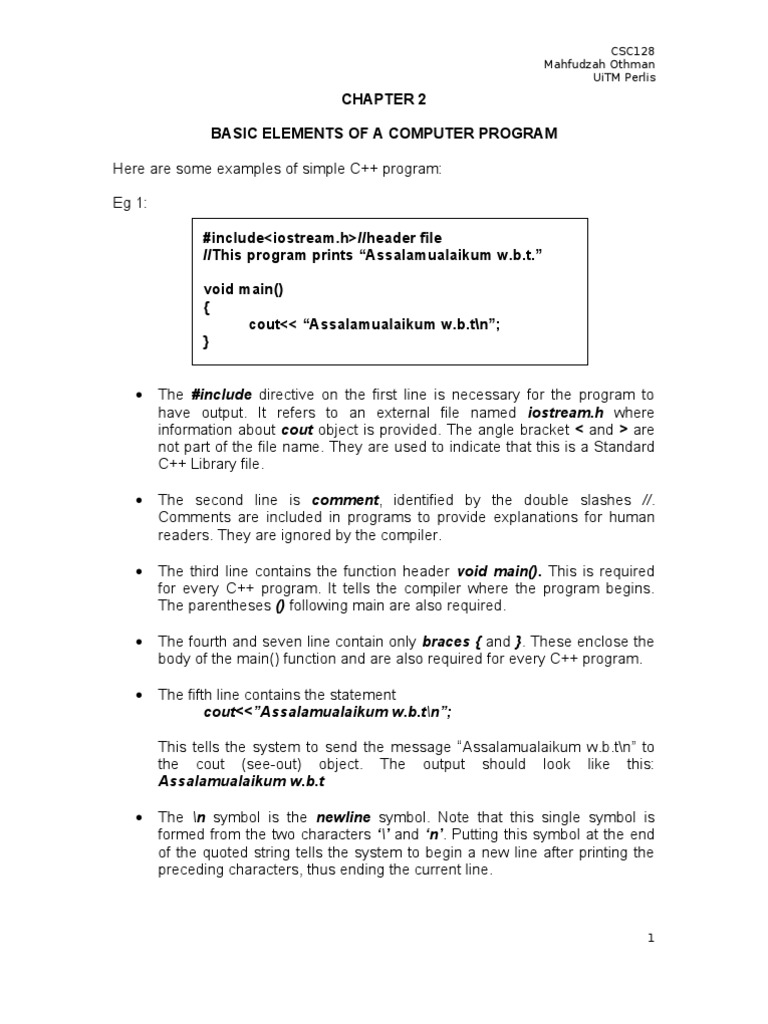 CSC128
Mahfudzah Othman
UiTM Perlis

CHAPTER 2

BASIC ELEMENTS OF A COMPUTER PROGRAM

Here are some examples of simple C++ program:

Eg 1:

#include<iostream.h>//header file
//This program prints “Assalamualaikum w.b.t.”

void main()
{
cout<< “Assalamualaikum w.b.t\n”;
}

• The #include directive on the first line is necessary for the program to have output. It refers to an external file named iostream.h where information about cout object is provided. The angle bracket < and > are not part of the file name. They are used to indicate that this is a Standard C++ Library file.

• The second line is comment, identified by the double slashes //. Comments are included in programs to provide explanations for human readers. They are ignored by the compiler.

• The third line contains the function header void main(). This is required for every C++ program. It tells the compiler where the program begins. The parentheses () following main are also required.

• The fourth and seven line contain only braces { and }. These enclose the body of the main() function and are also required for every C++ program.

• The fifth line contains the statement
cout<<”Assalamualaikum w.b.t\n”;

This tells the system to send the message “Assalamualaikum w.b.t\n” to the cout (see-out) object. The output should look like this: Assalamualaikum w.b.t

• The \n symbol is the newline symbol. Note that this single symbol is formed from the two characters ‘\’ and ‘n’. Putting this symbol at the end of the quoted string tells the system to begin a new line after printing the preceding characters, thus ending the current line.

1